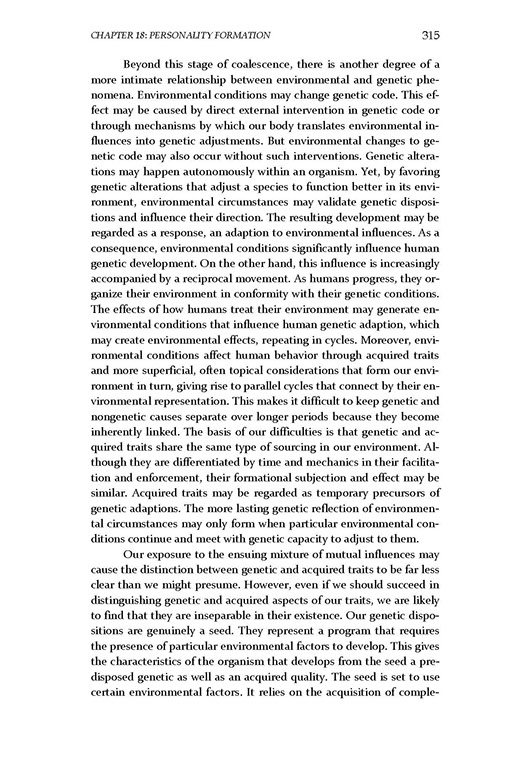 CHAPTER 18: PERSONALITY FORMATION 315

Beyond this stage of coalescence, there is another degree of a more intimate relationship between environmental and genetic phenomena. Environmental conditions may change genetic code. This effect may be caused by direct external intervention in genetic code or through mechanisms by which our body translates environmental influences into genetic adjustments. But environmental changes to genetic code may also occur without such interventions. Genetic alterations may happen autonomously within an organism. Yet, by favoring genetic alterations that adjust a species to function better in its environment, environmental circumstances may validate genetic dispositions and influence their direction. The resulting development may be regarded as a response, an adaption to environmental influences. As a consequence, environmental conditions significantly influence human genetic development. On the other hand, this influence is increasingly accompanied by a reciprocal movement. As humans progress, they organize their environment in conformity with their genetic conditions. The effects of how humans treat their environment may generate environmental conditions that influence human genetic adaption, which may create environmental effects, repeating in cycles. Moreover, environmental conditions affect human behavior through acquired traits and more superficial, often topical considerations that form our environment in turn, giving rise to parallel cycles that connect by their environmental representation. This makes it difficult to keep genetic and nongenetic causes separate over longer periods because they become inherently linked. The basis of our difficulties is that genetic and acquired traits share the same type of sourcing in our environment. Although they are differentiated by time and mechanics in their facilitation and enforcement, their formational subjection and effect may be similar. Acquired traits may be regarded as temporary precursors of genetic adaptions. The more lasting genetic reflection of environmental circumstances may only form when particular environmental conditions continue and meet with genetic capacity to adjust to them.

Our exposure to the ensuing mixture of mutual influences may cause the distinction between genetic and acquired traits to be far less clear than we might presume. However, even if we should succeed in distinguishing genetic and acquired aspects of our traits, we are likely to find that they are inseparable in their existence. Our genetic dispositions are genuinely a seed. They represent a program that requires the presence of particular environmental factors to develop. This gives the characteristics of the organism that develops from the seed a predisposed genetic as well as an acquired quality. The seed is set to use certain environmental factors. It relies on the acquisition of comple-